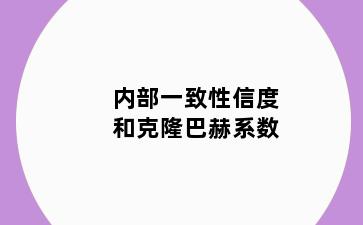 内部一致性信度
和克隆巴赫系数